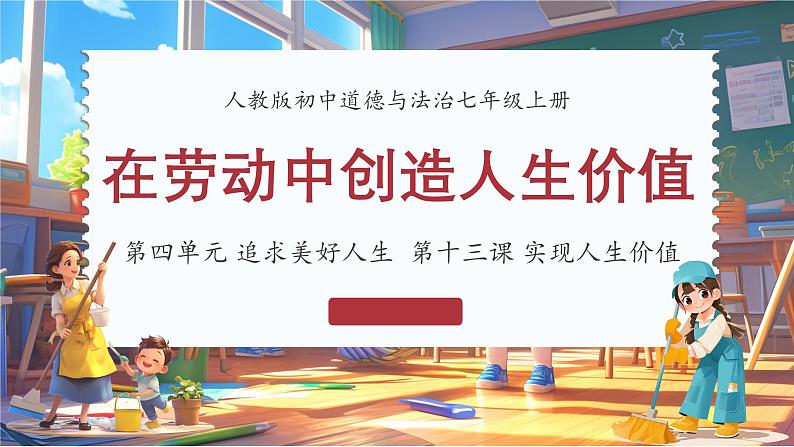 人教版初中道德与法治七年级上册

在劳动中创造人生价值

第四单元 追求美好人生 第十三课 实现人生价值